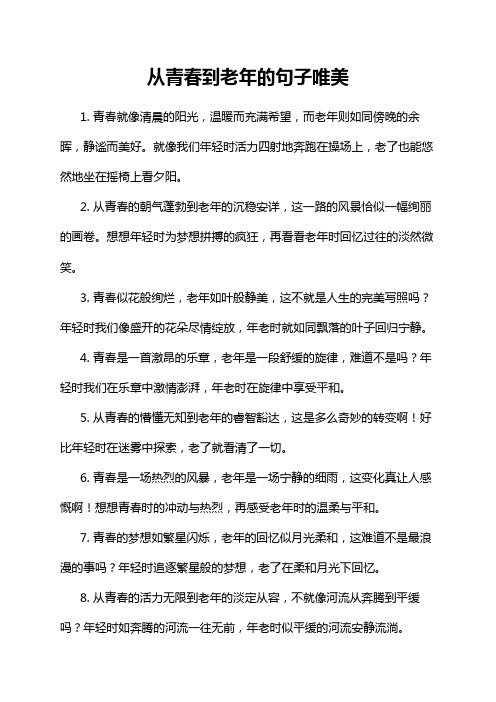 从青春到老年的句子唯美

1. 青春就像清晨的阳光，温暖而充满希望，而老年则如同傍晚的余晖，静谧而美好。就像我们年轻时活力四射地奔跑在操场上，老了也能悠然地坐在摇椅上看夕阳。

2. 从青春的朝气蓬勃到老年的沉稳安详，这一路的风景恰似一幅绚丽的画卷。想想年轻时为梦想拼搏的疯狂，再看看老年时回忆过往的淡然微笑。

3. 青春似花般绚烂，老年如叶般静美，这不就是人生的完美写照吗？年轻时我们像盛开的花朵尽情绽放，年老时就如同飘落的叶子回归宁静。

4. 青春是一首激昂的乐章，老年是一段舒缓的旋律，难道不是吗？年轻时我们在乐章中激情澎湃，年老时在旋律中享受平和。

5. 从青春的懵懂无知到老年的睿智豁达，这是多么奇妙的转变啊！好比年轻时在迷雾中探索，老了就看清了一切。

6. 青春是一场热烈的风暴，老年是一场宁静的细雨，这变化真让人感慨啊！想想青春时的冲动与热烈，再感受老年时的温柔与平和。

7. 青春的梦想如繁星闪烁，老年的回忆似月光柔和，这难道不是最浪漫的事吗？年轻时追逐繁星般的梦想，老了在柔和月光下回忆。

8. 从青春的活力无限到老年的淡定从容，不就像河流从奔腾到平缓吗？年轻时如奔腾的河流一往无前，年老时似平缓的河流安静流淌。